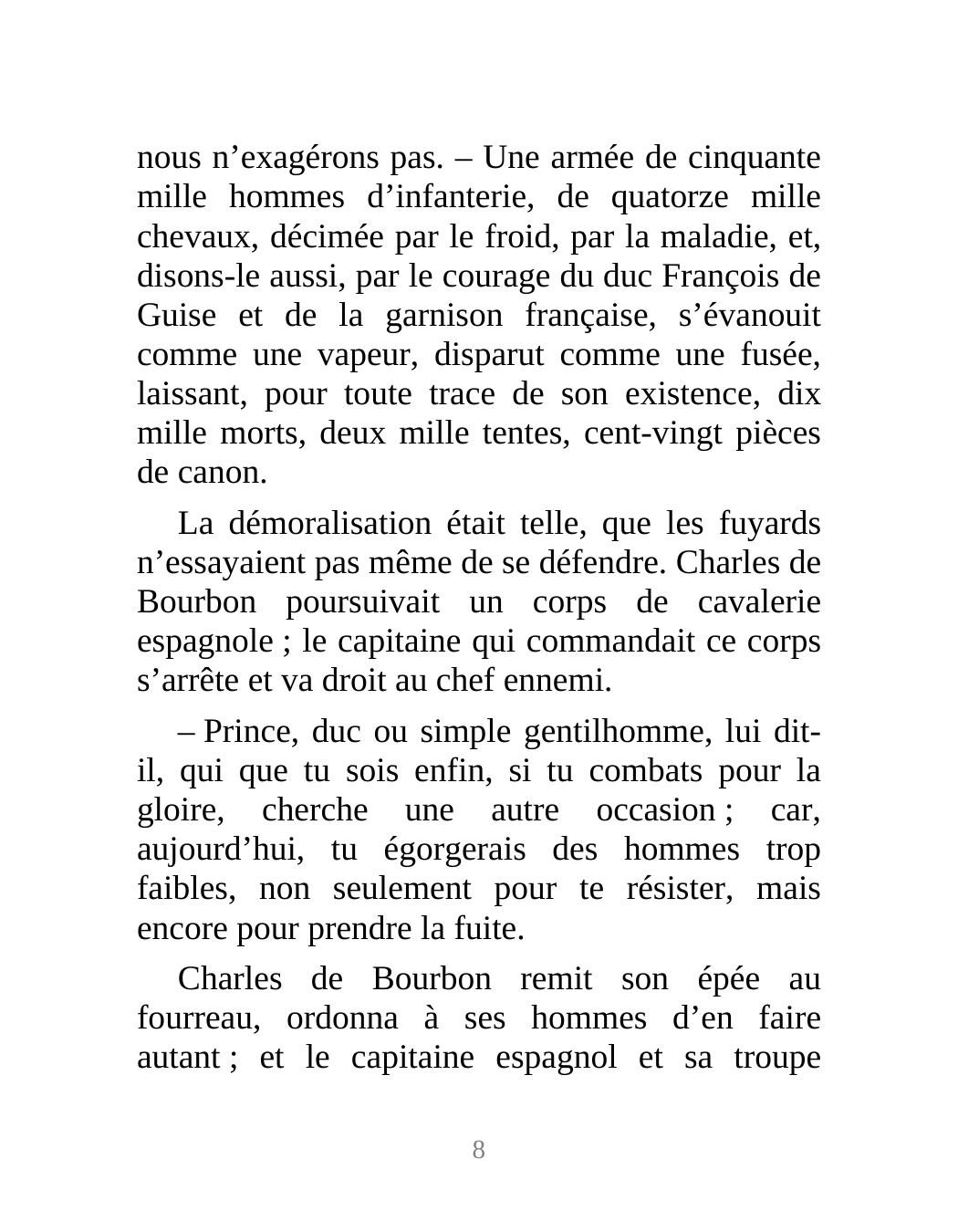 nous n’exagérons pas. – Une armée de cinquante mille hommes d’infanterie, de quatorze mille chevaux, décimée par le froid, par la maladie, et, disons-le aussi, par le courage du duc François de Guise et de la garnison française, s’évanouit comme une vapeur, disparut comme une fusée, laissant, pour toute trace de son existence, dix mille morts, deux mille tentes, cent-vingt pièces de canon.

La démoralisation était telle, que les fuyards n’essayaient pas même de se défendre. Charles de Bourbon poursuivait un corps de cavalerie espagnole ; le capitaine qui commandait ce corps s’arrête et va droit au chef ennemi.

– Prince, duc ou simple gentilhomme, lui dit-il, qui que tu sois enfin, si tu combats pour la gloire, cherche une autre occasion ; car, aujourd’hui, tu égorgerais des hommes trop faibles, non seulement pour te résister, mais encore pour prendre la fuite.

Charles de Bourbon remit son épée au fourreau, ordonna à ses hommes d’en faire autant ; et le capitaine espagnol et sa troupe

8